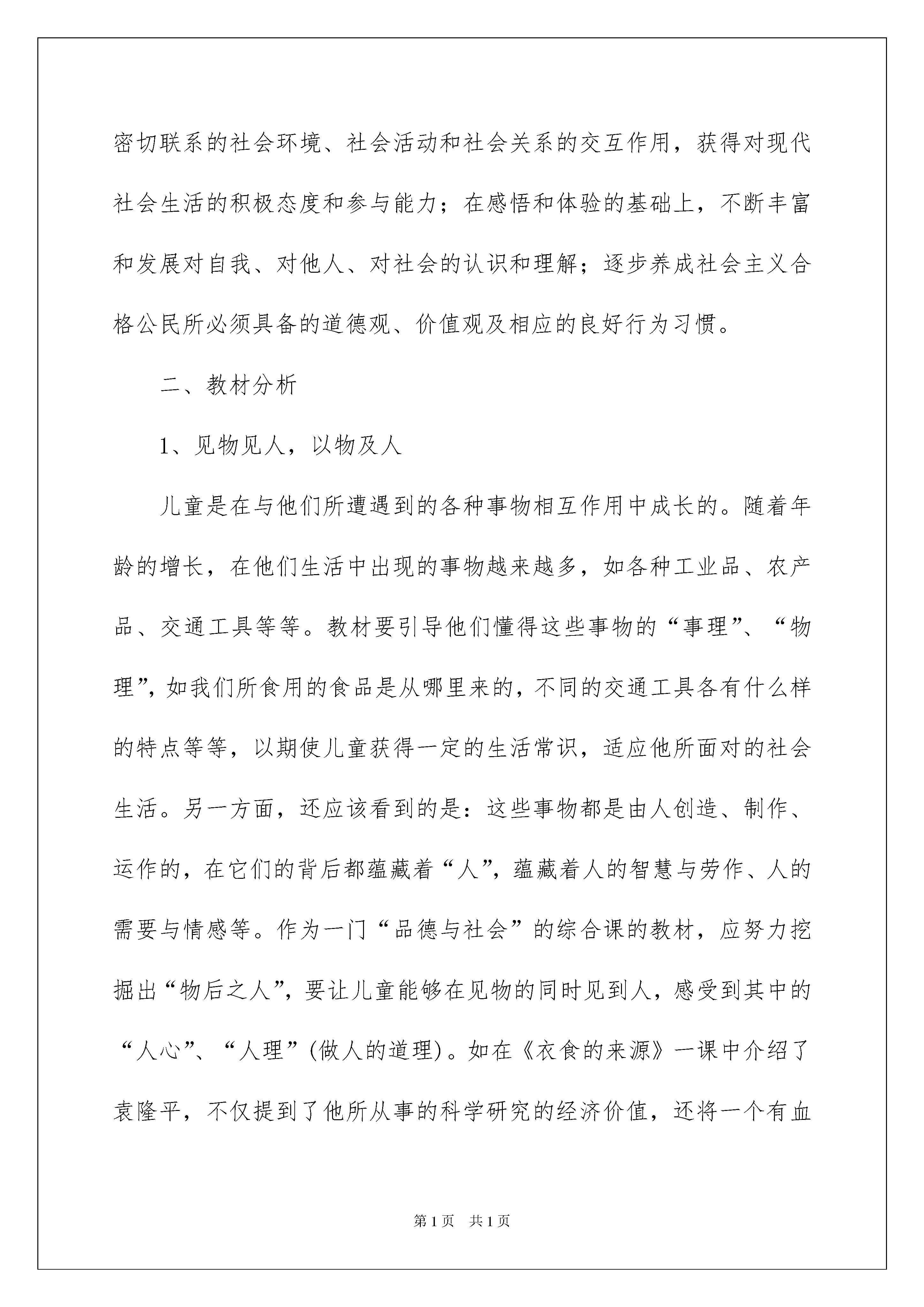 密切联系的社会环境、社会活动和社会关系的交互作用，获得对现代社会生活的积极态度和参与能力；在感悟和体验的基础上，不断丰富和发展对自我、对他人、对社会的认识和理解；逐步养成社会主义合格公民所必须具备的道德观、价值观及相应的良好行为习惯。

二、教材分析

1、见物见人，以物及人

儿童是在与他们所遭遇到的各种事物相互作用中成长的。随着年龄的增长，在他们生活中出现的事物越来越多，如各种工业品、农产品、交通工具等等。教材要引导他们懂得这些事物的“事理”、“物理”，如我们所食用的食品是从哪里来的，不同的交通工具各有什么样的特点等等，以期使儿童获得一定的生活常识，适应他所面对的社会生活。另一方面，还应该看到的是：这些事物都是由人创造、制作、运作的，在它们的背后都蕴藏着“人”，蕴藏着人的智慧与劳作、人的需要与情感等。作为一门“品德与社会”的综合课的教材，应努力挖掘出“物后之人”，要让儿童能够在见物的同时见到人，感受到其中的“人心”、“人理”(做人的道理)。如在《衣食的来源》一课中介绍了袁隆平，不仅提到了他所从事的科学研究的经济价值，还将一个有血

第1页 共1页